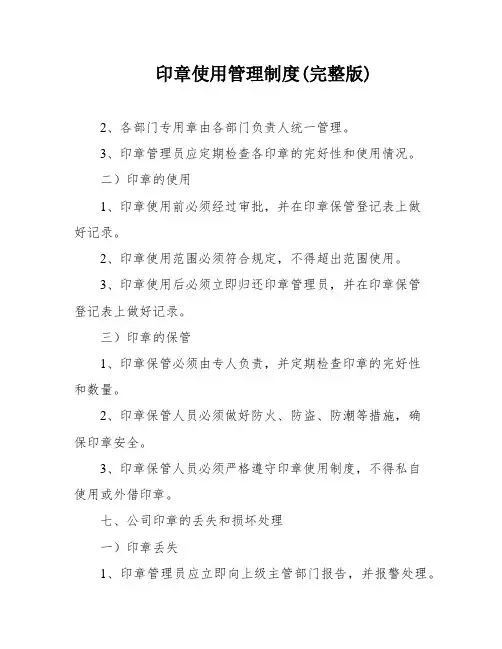 印章使用管理制度(完整版)

2、各部门专用章由各部门负责人统一管理。

3、印章管理员应定期检查各印章的完好性和使用情况。

二）印章的使用

1、印章使用前必须经过审批，并在印章保管登记表上做好记录。

2、印章使用范围必须符合规定，不得超出范围使用。

3、印章使用后必须立即归还印章管理员，并在印章保管登记表上做好记录。

三）印章的保管

1、印章保管必须由专人负责，并定期检查印章的完好性和数量。

2、印章保管人员必须做好防火、防盗、防潮等措施，确保印章安全。

3、印章保管人员必须严格遵守印章使用制度，不得私自使用或外借印章。

七、公司印章的丢失和损坏处理

一）印章丢失

1、印章管理员应立即向上级主管部门报告，并报警处理。